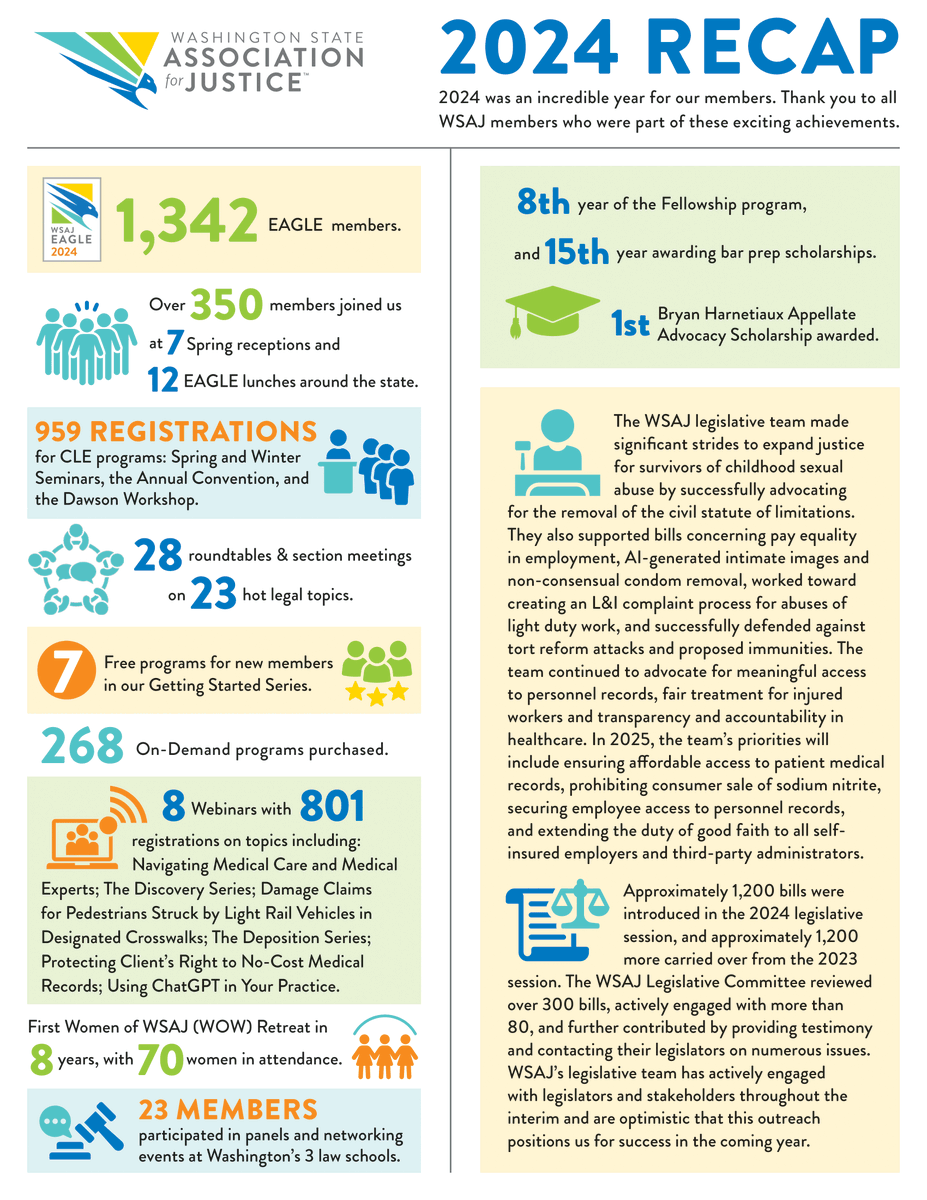 WASHINGTON STATE ASSOCIATION for JUSTICE™

2024 RECAP

2024 was an incredible year for our members. Thank you to all WSAJ members who were part of these exciting achievements.

WSAJ EAGLE 2024

1,342 EAGLE members.

Over 350 members joined us at 7 Spring receptions and 12 EAGLE lunches around the state.

959 REGISTRATIONS for CLE programs: Spring and Winter Seminars, the Annual Convention, and the Dawson Workshop.

28 roundtables & section meetings on 23 hot legal topics.

7 Free programs for new members in our Getting Started Series.

268 On-Demand programs purchased.

8 Webinars with 801 registrations on topics including: Navigating Medical Care and Medical Experts; The Discovery Series; Damage Claims for Pedestrians Struck by Light Rail Vehicles in Designated Crosswalks; The Deposition Series; Protecting Client's Right to No-Cost Medical Records; Using ChatGPT in Your Practice.

First Women of WSAJ (WOW) Retreat in 8 years, with 70 women in attendance.

23 MEMBERS participated in panels and networking events at Washington's 3 law schools.

8th year of the Fellowship program, and 15th year awarding bar prep scholarships.

1st Bryan Harnetiaux Appellate Advocacy Scholarship awarded.

The WSAJ legislative team made significant strides to expand justice for survivors of childhood sexual abuse by successfully advocating for the removal of the civil statute of limitations. They also supported bills concerning pay equality in employment, AI-generated intimate images and non-consensual condom removal, worked toward creating an L&I complaint process for abuses of light duty work, and successfully defended against tort reform attacks and proposed immunities. The team continued to advocate for meaningful access to personnel records, fair treatment for injured workers and transparency and accountability in healthcare. In 2025, the team's priorities will include ensuring affordable access to patient medical records, prohibiting consumer sale of sodium nitrite, securing employee access to personnel records, and extending the duty of good faith to all self-insured employers and third-party administrators.

Approximately 1,200 bills were introduced in the 2024 legislative session, and approximately 1,200 more carried over from the 2023 session. The WSAJ Legislative Committee reviewed over 300 bills, actively engaged with more than 80, and further contributed by providing testimony and contacting their legislators on numerous issues. WSAJ's legislative team has actively engaged with legislators and stakeholders throughout the interim and are optimistic that this outreach positions us for success in the coming year.